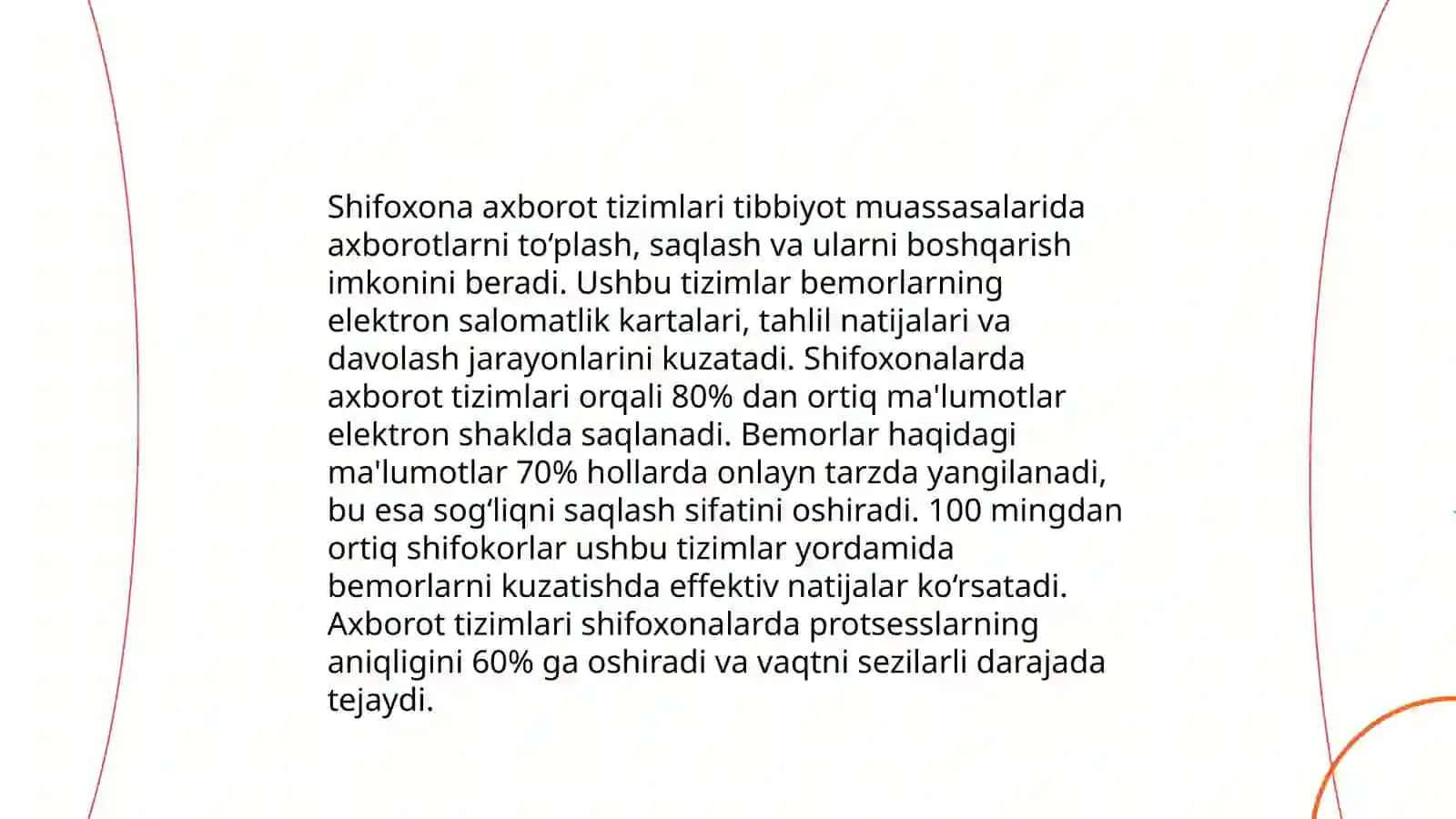 Shifoxona axborot tizimlari tibbiyot muassasalarida axborotlarni to‘plash, saqlash va ularni boshqarish imkonini beradi. Ushbu tizimlar bemorlarning elektron salomatlik kartalari, tahlil natijalari va davolash jarayonlarini kuzatadi. Shifoxonalarda axborot tizimlari orqali 80% dan ortiq ma'lumotlar elektron shaklda saqlanadi. Bemorlar haqidagi ma'lumotlar 70% hollarda onlayn tarzda yangilanadi, bu esa sog‘liqni saqlash sifatini oshiradi. 100 mingdan ortiq shifokorlar ushbu tizimlar yordamida bemorlarni kuzatishda effektiv natijalar ko‘rsatadi. Axborot tizimlari shifoxonalarda protsesslarning aniqligini 60% ga oshiradi va vaqtni sezilarli darajada tejaydi.